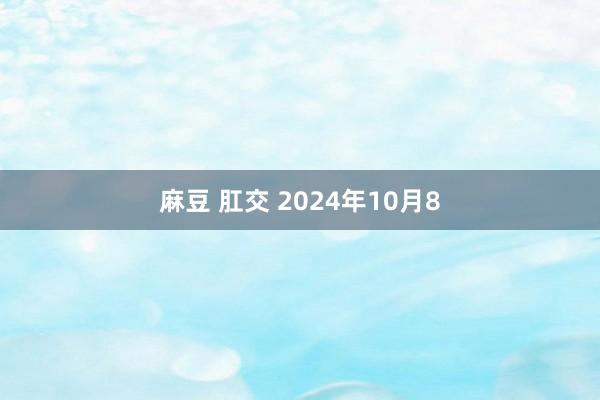 麻豆 肛交 2024年10月8